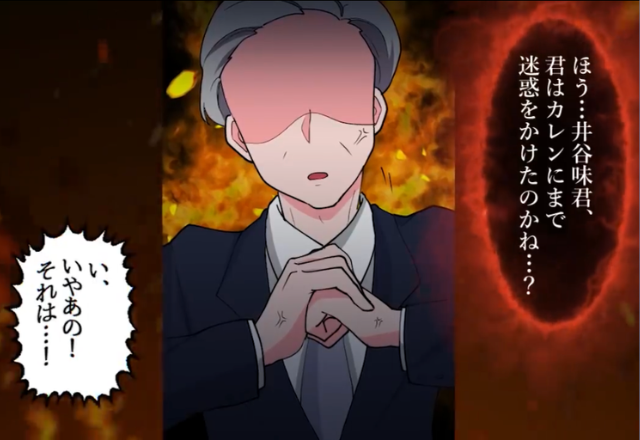 ほう…井谷味君、君はカレンにまで迷惑をかけたのかね…?

い、いやあの!それは…!